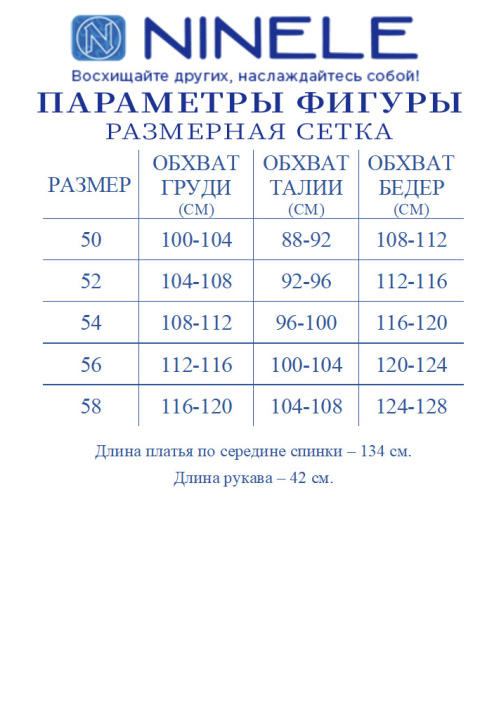 NINELE

Восхищайте других, наслаждайтесь собой!

ПАРАМЕТРЫ ФИГУРЫ

РАЗМЕРНАЯ СЕТКА

| РАЗМЕР | ОБХВАТ ГРУДИ (СМ) | ОБХВАТ ТАЛИИ (СМ) | ОБХВАТ БЕДЕР (СМ) |
|---|---|---|---|
| 50 | 100-104 | 88-92 | 108-112 |
| 52 | 104-108 | 92-96 | 112-116 |
| 54 | 108-112 | 96-100 | 116-120 |
| 56 | 112-116 | 100-104 | 120-124 |
| 58 | 116-120 | 104-108 | 124-128 |

Длина платья по середине спинки – 134 см.

Длина рукава – 42 см.